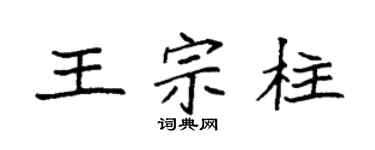 王宗柱

词典网